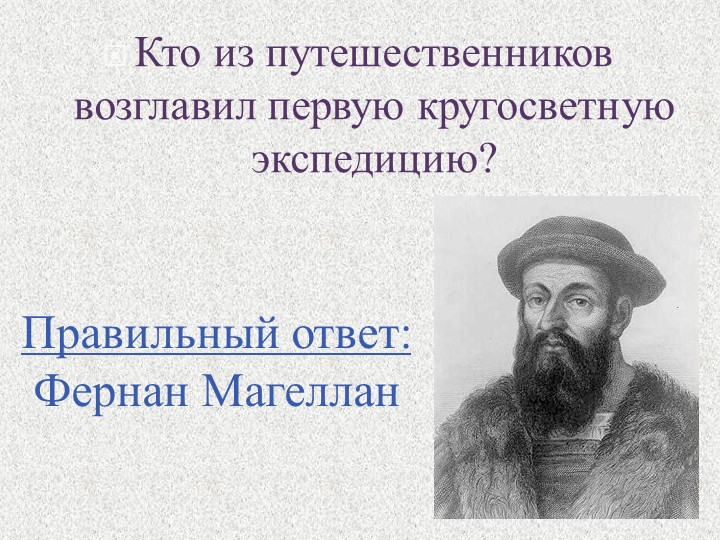 Кто из путешественников возглавил первую кругосветную экспедицию?

Правильный ответ:
Фернан Магеллан